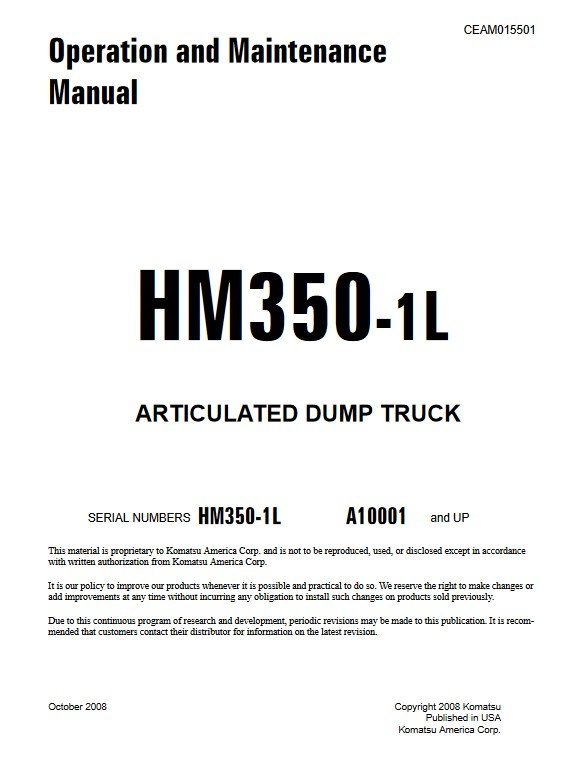 CEAM015501

Operation and Maintenance Manual

HM350-1L

ARTICULATED DUMP TRUCK

SERIAL NUMBERS HM350-1L A10001 and UP

This material is proprietary to Komatsu America Corp. and is not to be reproduced, used, or disclosed except in accordance with written authorization from Komatsu America Corp.

It is our policy to improve our products whenever it is possible and practical to do so. We reserve the right to make changes or add improvements at any time without incurring any obligation to install such changes on products sold previously.

Due to this continuous program of research and development, periodic revisions may be made to this publication. It is recommended that customers contact their distributor for information on the latest revision.

October 2008

Copyright 2008 Komatsu
Published in USA
Komatsu America Corp.